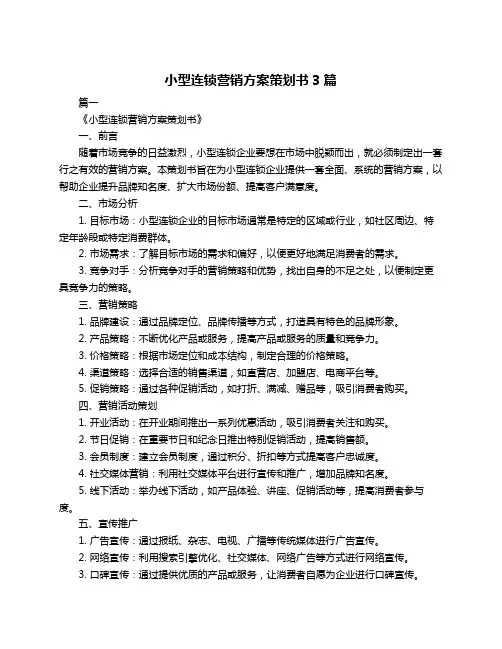 小型连锁营销方案策划书 3 篇

篇一

《小型连锁营销方案策划书》

一、前言

随着市场竞争的日益激烈，小型连锁企业要想在市场中脱颖而出，就必须制定出一套行之有效的营销方案。本策划书旨在为小型连锁企业提供一套全面、系统的营销方案，以帮助企业提升品牌知名度、扩大市场份额、提高客户满意度。

二、市场分析

1. 目标市场：小型连锁企业的目标市场通常是特定的区域或行业，如社区周边、特定年龄段或特定消费群体。

2. 市场需求：了解目标市场的需求和偏好，以便更好地满足消费者的需求。

3. 竞争对手：分析竞争对手的营销策略和优势，找出自身的不足之处，以便制定更具竞争力的策略。

三、营销策略

1. 品牌建设：通过品牌定位、品牌传播等方式，打造具有特色的品牌形象。

2. 产品策略：不断优化产品或服务，提高产品或服务的质量和竞争力。

3. 价格策略：根据市场定位和成本结构，制定合理的价格策略。

4. 渠道策略：选择合适的销售渠道，如直营店、加盟店、电商平台等。

5. 促销策略：通过各种促销活动，如打折、满减、赠品等，吸引消费者购买。

四、营销活动策划

1. 开业活动：在开业期间推出一系列优惠活动，吸引消费者关注和购买。

2. 节日促销：在重要节日和纪念日推出特别促销活动，提高销售额。

3. 会员制度：建立会员制度，通过积分、折扣等方式提高客户忠诚度。

4. 社交媒体营销：利用社交媒体平台进行宣传和推广，增加品牌知名度。

5. 线下活动：举办线下活动，如产品体验、讲座、促销活动等，提高消费者参与度。

五、宣传推广

1. 广告宣传：通过报纸、杂志、电视、广播等传统媒体进行广告宣传。

2. 网络宣传：利用搜索引擎优化、社交媒体、网络广告等方式进行网络宣传。

3. 口碑宣传：通过提供优质的产品或服务，让消费者自愿为企业进行口碑宣传。